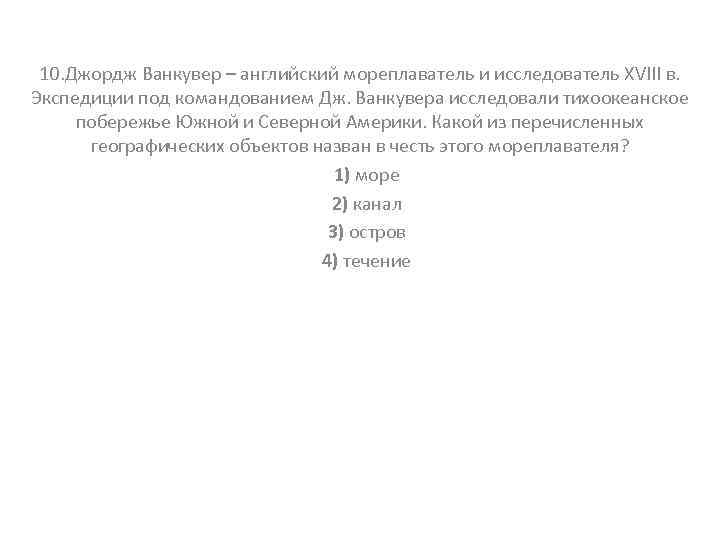 10.Джордж Ванкувер – английский мореплаватель и исследователь XVIII в. Экспедиции под командованием Дж. Ванкувера исследовали тихоокеанское побережье Южной и Северной Америки. Какой из перечисленных географических объектов назван в честь этого мореплавателя?

1) море

2) канал

3) остров

4) течение